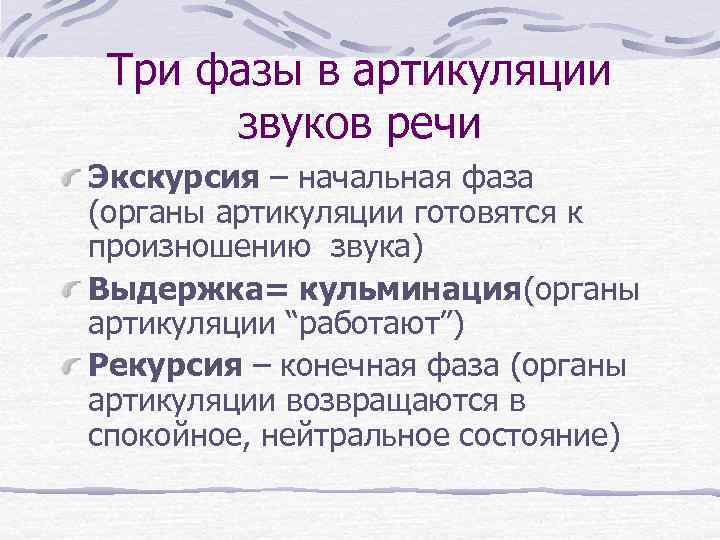 Три фазы в артикуляции звуков речи

Экскурсия – начальная фаза (органы артикуляции готовятся к произношению  звука)

Выдержка= кульминация(органы артикуляции “работают”)

Рекурсия – конечная фаза (органы артикуляции возвращаются в спокойное, нейтральное состояние)